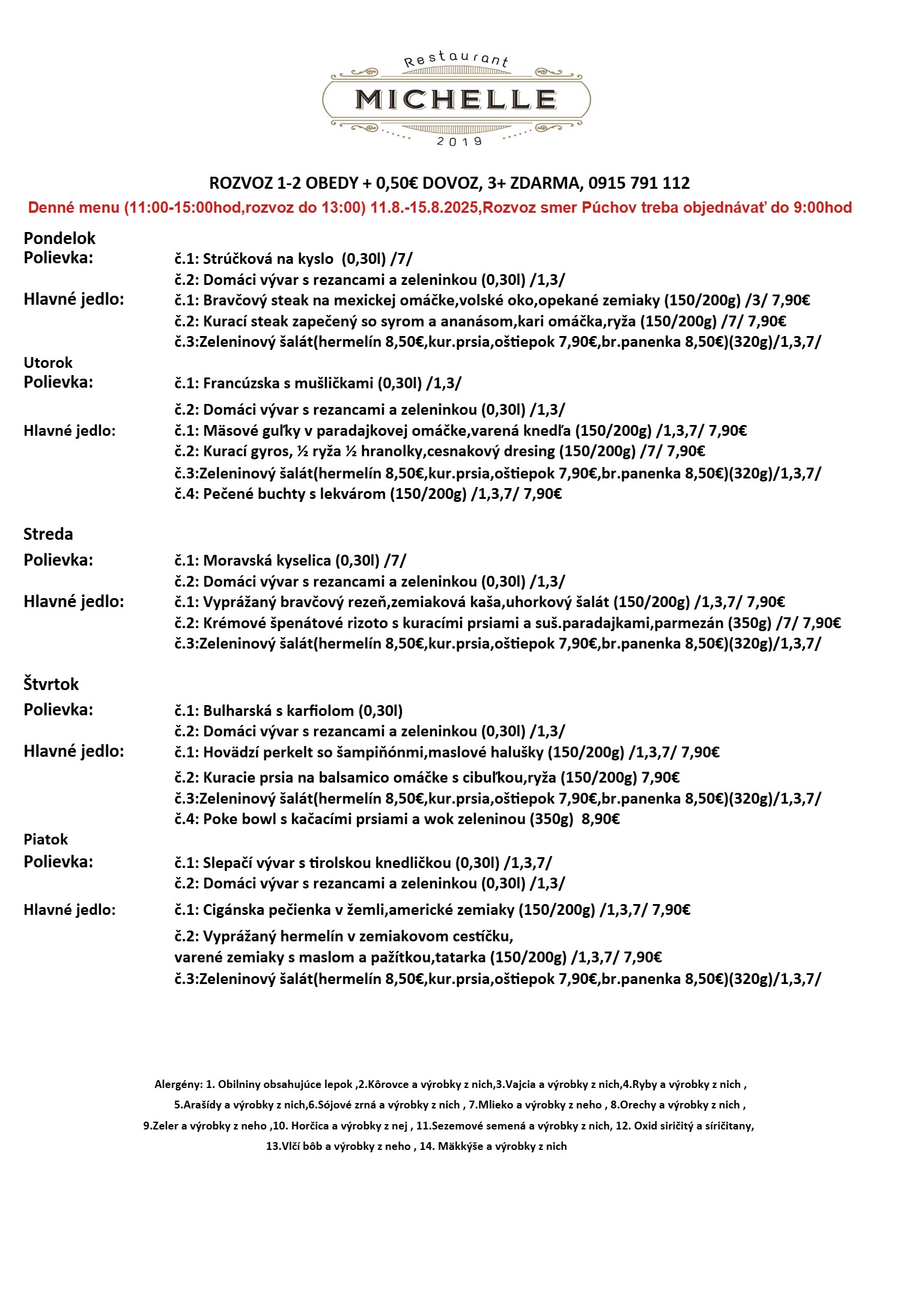 Restaurant
MICHELLE
2019

ROZVOZ 1-2 OBEDY + 0,50€ DOVOZ, 3+ ZDARMA, 0915 791 112

Denné menu (11:00-15:00hod,rozvoz do 13:00) 11.8.-15.8.2025,Rozvoz smer Púchov treba objednávať do 9:00hod

Pondelok
Polievka:
č.1: Strúčková na kyslo (0,30l) /7/
č.2: Domáci vývar s rezancami a zeleninkou (0,30l) /1,3/
Hlavné jedlo:
č.1: Bravčový steak na mexickej omáčke,volské oko,opekané zemiaky (150/200g) /3/ 7,90€
č.2: Kurací steak zapečený so syrom a ananásom,kari omáčka,ryža (150/200g) /7/ 7,90€
č.3:Zeleninový šalát(hermelín 8,50€,kur.prsia,oštiepok 7,90€,br.panenka 8,50€)(320g)/1,3,7/

Utorok
Polievka:
č.1: Francúzska s mušličkami (0,30l) /1,3/
č.2: Domáci vývar s rezancami a zeleninkou (0,30l) /1,3/
Hlavné jedlo:
č.1: Mäsové guľky v paradajkovej omáčke,varená knedľa (150/200g) /1,3,7/ 7,90€
č.2: Kurací gyros, ½ ryža ½ hranolky,cesnakový dresing (150/200g) /7/ 7,90€
č.3:Zeleninový šalát(hermelín 8,50€,kur.prsia,oštiepok 7,90€,br.panenka 8,50€)(320g)/1,3,7/
č.4: Pečené buchty s lekvárom (150/200g) /1,3,7/ 7,90€

Streda
Polievka:
č.1: Moravská kyselica (0,30l) /7/
č.2: Domáci vývar s rezancami a zeleninkou (0,30l) /1,3/
Hlavné jedlo:
č.1: Vyprážaný bravčový rezeň,zemiaková kaša,uhorkový šalát (150/200g) /1,3,7/ 7,90€
č.2: Krémové špenátové rizoto s kuracími prsiami a suš.paradajkami,parmezán (350g) /7/ 7,90€
č.3:Zeleninový šalát(hermelín 8,50€,kur.prsia,oštiepok 7,90€,br.panenka 8,50€)(320g)/1,3,7/

Štvrtok
Polievka:
č.1: Bulharská s karfiolom (0,30l)
č.2: Domáci vývar s rezancami a zeleninkou (0,30l) /1,3/
Hlavné jedlo:
č.1: Hovädzí perkelt so šampiňónmi,maslové halušky (150/200g) /1,3,7/ 7,90€
č.2: Kuracie prsia na balsamico omáčke s cibuľkou,ryža (150/200g) 7,90€
č.3:Zeleninový šalát(hermelín 8,50€,kur.prsia,oštiepok 7,90€,br.panenka 8,50€)(320g)/1,3,7/
č.4: Poke bowl s kačacími prsiami a wok zeleninou (350g) 8,90€

Piatok
Polievka:
č.1: Slepačí vývar s tirolskou knedličkou (0,30l) /1,3,7/
č.2: Domáci vývar s rezancami a zeleninkou (0,30l) /1,3/
Hlavné jedlo:
č.1: Cigánska pečienka v žemli,americké zemiaky (150/200g) /1,3,7/ 7,90€
č.2: Vyprážaný hermelín v zemiakovom cestíčku,
varené zemiaky s maslom a pažítkou,tatarka (150/200g) /1,3,7/ 7,90€
č.3:Zeleninový šalát(hermelín 8,50€,kur.prsia,oštiepok 7,90€,br.panenka 8,50€)(320g)/1,3,7/

Alergény: 1. Obilniny obsahujúce lepok ,2.Kôrovce a výrobky z nich,3.Vajcia a výrobky z nich,4.Ryby a výrobky z nich , 5.Arašídy a výrobky z nich,6.Sójové zrná a výrobky z nich , 7.Mlieko a výrobky z neho , 8.Orechy a výrobky z nich , 9.Zeler a výrobky z neho ,10. Horčica a výrobky z nej , 11.Sezemové semená a výrobky z nich, 12. Oxid siričitý a síričitany, 13.Vlčí bôb a výrobky z neho , 14. Mäkkýše a výrobky z nich